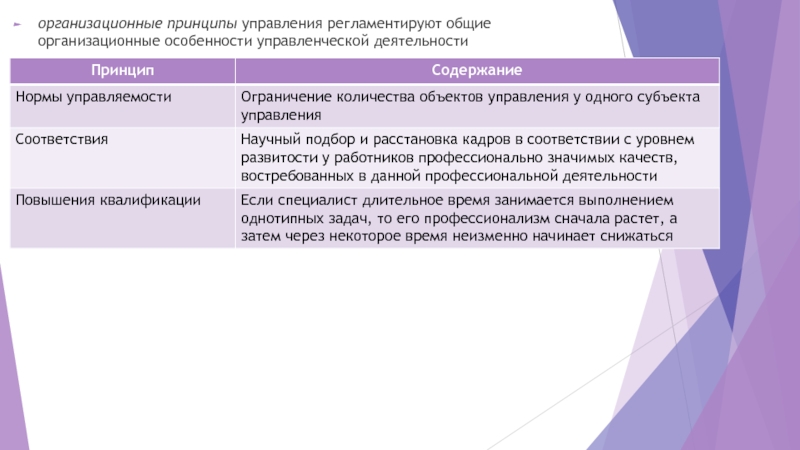 организационные принципы управления регламентируют общие организационные особенности управленческой деятельности

| Принцип | Содержание |
|---|---|
| Нормы управляемости | Ограничение количества объектов управления у одного субъекта управления |
| Соответствия | Научный подбор и расстановка кадров в соответствии с уровнем развитости у работников профессионально значимых качеств, востребованных в данной профессиональной деятельности |
| Повышения квалификации | Если специалист длительное время занимается выполнением однотипных задач, то его профессионализм сначала растет, а затем через некоторое время неизменно начинает снижаться |